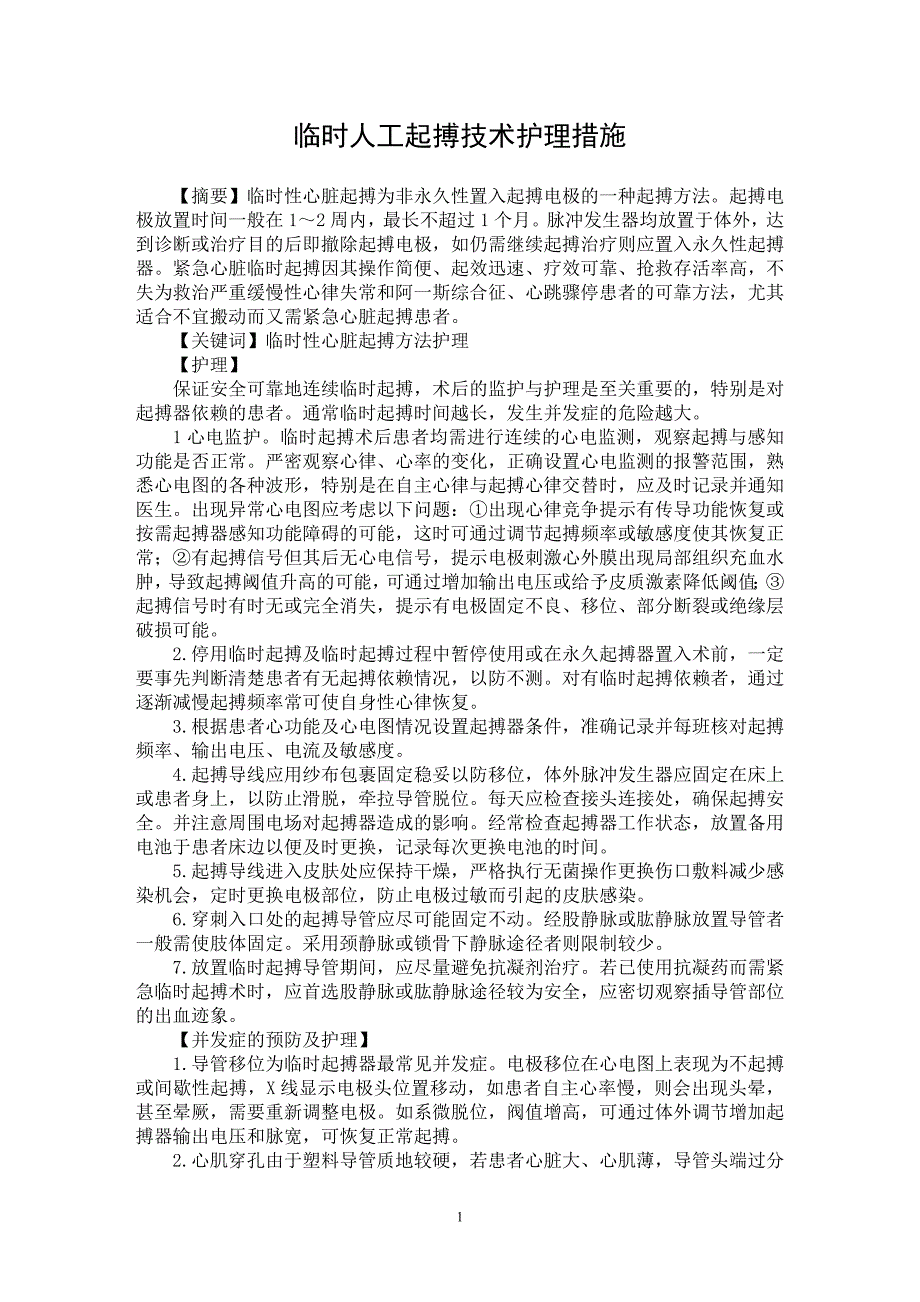 临时人工起搏技术护理措施

【摘要】临时性心脏起搏为非永久性置入起搏电极的一种起搏方法。起搏电极放置时间一般在 1～2 周内，最长不超过 1 个月。脉冲发生器均放置于体外，达到诊断或治疗目的后即撤除起搏电极，如仍需继续起搏治疗则应置入永久性起搏器。紧急心脏临时起搏因其操作简便、起效迅速、疗效可靠、抢救存活率高，不失为救治严重缓慢性心律失常和阿一斯综合征、心跳骤停患者的可靠方法，尤其适合不宜搬动而又需紧急心脏起搏患者。

【关键词】临时性心脏起搏方法护理

【护理】

保证安全可靠地连续临时起搏，术后的监护与护理是至关重要的，特别是对起搏器依赖的患者。通常临时起搏时间越长，发生并发症的危险越大。

1 心电监护。临时起搏术后患者均需进行连续的心电监测，观察起搏与感知功能是否正常。严密观察心律、心率的变化，正确设置心电监测的报警范围，熟悉心电图的各种波形，特别是在自主心律与起搏心律交替时，应及时记录并通知医生。出现异常心电图应考虑以下问题：①出现心律竞争提示有传导功能恢复或按需起搏器感知功能障碍的可能，这时可通过调节起搏频率或敏感度使其恢复正常；②有起搏信号但其后无心电信号，提示电极刺激心外膜出现局部组织充血水肿，导致起搏阈值升高的可能，可通过增加输出电压或给予皮质激素降低阈值；③起搏信号时有时无或完全消失，提示有电极固定不良、移位、部分断裂或绝缘层破损可能。

2.停用临时起搏及临时起搏过程中暂停使用或在永久起搏器置入术前，一定要事先判断清楚患者有无起搏依赖情况，以防不测。对有临时起搏依赖者，通过逐渐减慢起搏频率常可使自身性心律恢复。

3.根据患者心功能及心电图情况设置起搏器条件，准确记录并每班核对起搏频率、输出电压、电流及敏感度。

4.起搏导线应用纱布包裹固定稳妥以防移位，体外脉冲发生器应固定在床上或患者身上，以防止滑脱，牵拉导管脱位。每天应检查接头连接处，确保起搏安全。并注意周围电场对起搏器造成的影响。经常检查起搏器工作状态，放置备用电池于患者床边以便及时更换，记录每次更换电池的时间。

5.起搏导线进入皮肤处应保持干燥，严格执行无菌操作更换伤口敷料减少感染机会，定时更换电极部位，防止电极过敏而引起的皮肤感染。

6.穿刺入口处的起搏导管应尽可能固定不动。经股静脉或肱静脉放置导管者一般需使肢体固定。采用颈静脉或锁骨下静脉途径者则限制较少。

7.放置临时起搏导管期间，应尽量避免抗凝剂治疗。若已使用抗凝药而需紧急临时起搏术时，应首选股静脉或肱静脉途径较为安全，应密切观察插导管部位的出血迹象。

【并发症的预防及护理】

1.导管移位为临时起搏器最常见并发症。电极移位在心电图上表现为不起搏或间歇性起搏，X 线显示电极头位置移动，如患者自主心率慢，则会出现头晕，甚至晕厥，需要重新调整电极。如系微脱位，阀值增高，可通过体外调节增加起搏器输出电压和脉宽，可恢复正常起搏。

2.心肌穿孔由于塑料导管质地较硬，若患者心脏大、心肌薄，导管头端过分

1